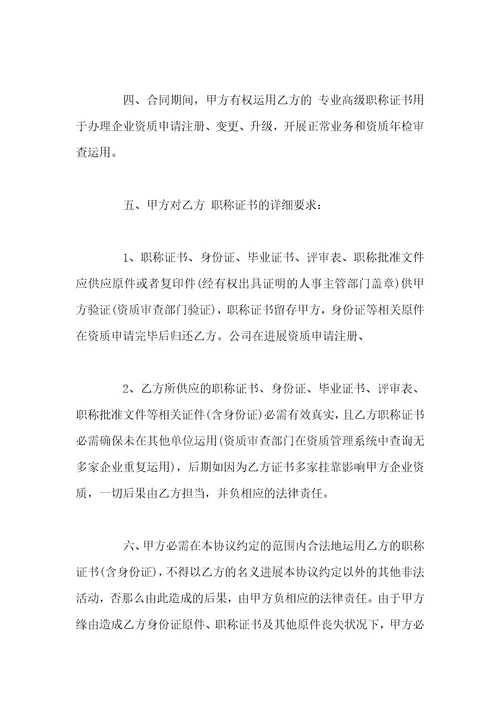 四、合同期间，甲方有权运用乙方的 专业高级职称证书用于办理企业资质申请注册、变更、升级，开展正常业务和资质年检审查运用。

五、甲方对乙方 职称证书的详细要求：

1、职称证书、身份证、毕业证书、评审表、职称批准文件应供应原件或者复印件(经有权出具证明的人事主管部门盖章)供甲方验证(资质审查部门验证)，职称证书留存甲方，身份证等相关原件在资质申请完毕后归还乙方。公司在进展资质申请注册、

2、乙方所供应的职称证书、身份证、毕业证书、评审表、职称批准文件等相关证件(含身份证)必需有效真实，且乙方职称证书必需确保未在其他单位运用(资质审查部门在资质管理系统中查询无多家企业重复运用)，后期如因为乙方证书多家挂靠影响甲方企业资质，一切后果由乙方担当，并负相应的法律责任。

六、甲方必需在本协议约定的范围内合法地运用乙方的职称证书(含身份证)，不得以乙方的名义进展本协议约定以外的其他非法活动，否那么由此造成的后果，由甲方负相应的法律责任。由于甲方缘由造成乙方身份证原件、职称证书及其他原件丧失状况下，甲方必